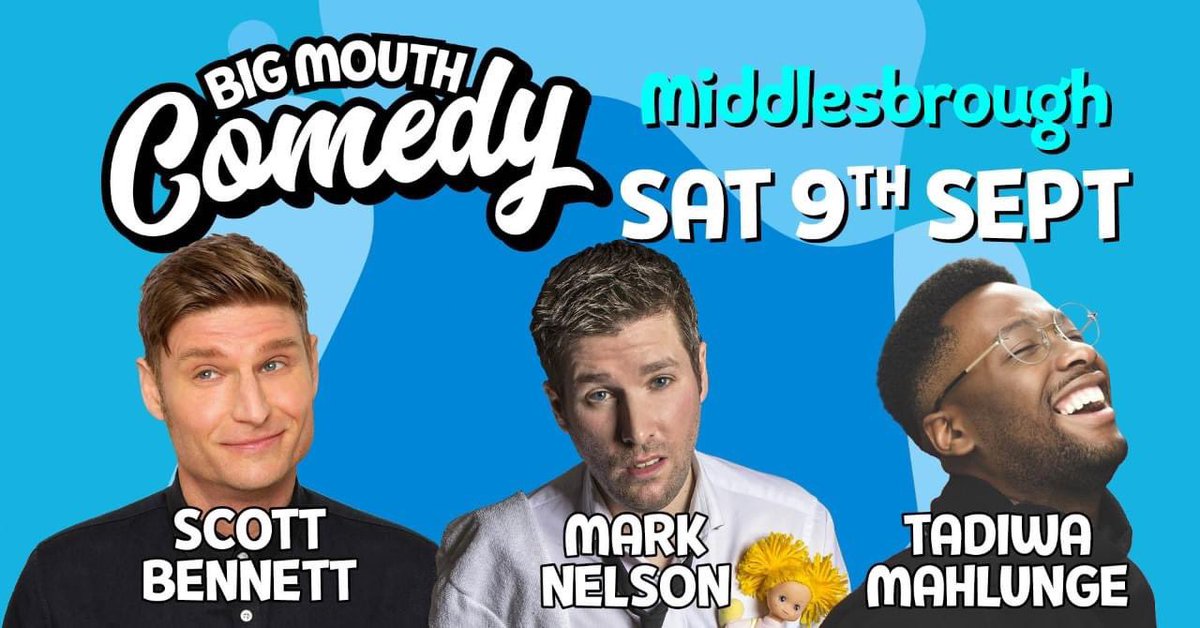 BIG MOUTH Comedy

Middlesbrough

SAT 9TH SEPT

SCOTT BENNETT

MARK NELSON

TADIWA MAHLUNGE